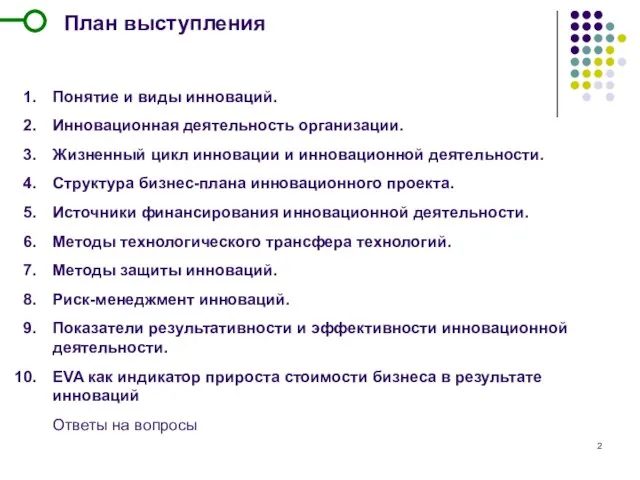 План выступления

1. Понятие и виды инноваций.
2. Инновационная деятельность организации.
3. Жизненный цикл инновации и инновационной деятельности.
4. Структура бизнес-плана инновационного проекта.
5. Источники финансирования инновационной деятельности.
6. Методы технологического трансфера технологий.
7. Методы защиты инноваций.
8. Риск-менеджмент инноваций.
9. Показатели результативности и эффективности инновационной деятельности.
10. EVA как индикатор прироста стоимости бизнеса в результате инноваций

Ответы на вопросы

2